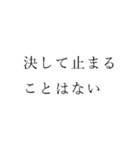 決して止まる
ことはない